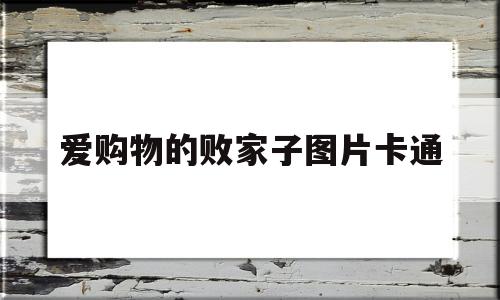 爱购物的败家子图片卡通